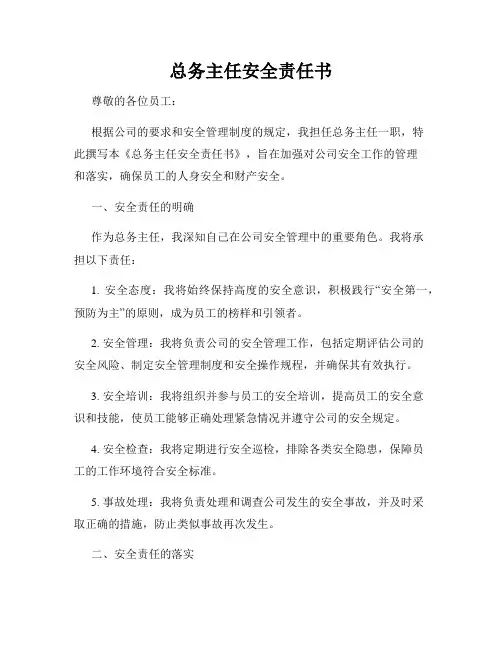 总务主任安全责任书

尊敬的各位员工：

根据公司的要求和安全管理制度的规定，我担任总务主任一职，特此撰写本《总务主任安全责任书》，旨在加强对公司安全工作的管理和落实，确保员工的人身安全和财产安全。

一、安全责任的明确

作为总务主任，我深知自己在公司安全管理中的重要角色。我将承担以下责任：

1. 安全态度：我将始终保持高度的安全意识，积极践行“安全第一，预防为主”的原则，成为员工的榜样和引领者。

2. 安全管理：我将负责公司的安全管理工作，包括定期评估公司的安全风险、制定安全管理制度和安全操作规程，并确保其有效执行。

3. 安全培训：我将组织并参与员工的安全培训，提高员工的安全意识和技能，使员工能够正确处理紧急情况并遵守公司的安全规定。

4. 安全检查：我将定期进行安全巡检，排除各类安全隐患，保障员工的工作环境符合安全标准。

5. 事故处理：我将负责处理和调查公司发生的安全事故，并及时采取正确的措施，防止类似事故再次发生。

二、安全责任的落实